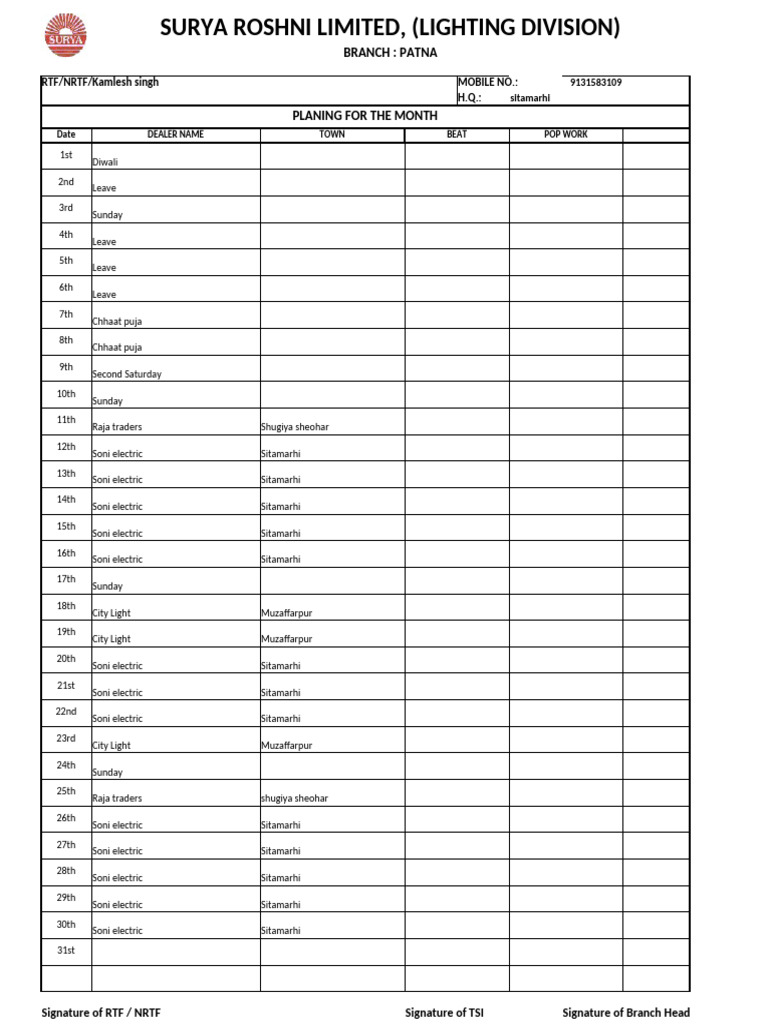 SURYA

SURYA ROSHNI LIMITED, (LIGHTING DIVISION)

BRANCH : PATNA

RTF/NRTF/Kamlesh singh

MOBILE NO.: 9131583109
H.Q.: sitamarhi

PLANING FOR THE MONTH

| Date | DEALER NAME | TOWN | BEAT | POP WORK | |
|---|---|---|---|---|---|
| 1st | Diwali | | | | |
| 2nd | Leave | | | | |
| 3rd | Sunday | | | | |
| 4th | Leave | | | | |
| 5th | Leave | | | | |
| 6th | Leave | | | | |
| 7th | Chhaat puja | | | | |
| 8th | Chhaat puja | | | | |
| 9th | Second Saturday | | | | |
| 10th | Sunday | | | | |
| 11th | Raja traders | Shugiya sheohar | | | |
| 12th | Soni electric | Sitamarhi | | | |
| 13th | Soni electric | Sitamarhi | | | |
| 14th | Soni electric | Sitamarhi | | | |
| 15th | Soni electric | Sitamarhi | | | |
| 16th | Soni electric | Sitamarhi | | | |
| 17th | Sunday | | | | |
| 18th | City Light | Muzaffarpur | | | |
| 19th | City Light | Muzaffarpur | | | |
| 20th | Soni electric | Sitamarhi | | | |
| 21st | Soni electric | Sitamarhi | | | |
| 22nd | Soni electric | Sitamarhi | | | |
| 23rd | City Light | Muzaffarpur | | | |
| 24th | Sunday | | | | |
| 25th | Raja traders | shugiya sheohar | | | |
| 26th | Soni electric | Sitamarhi | | | |
| 27th | Soni electric | Sitamarhi | | | |
| 28th | Soni electric | Sitamarhi | | | |
| 29th | Soni electric | Sitamarhi | | | |
| 30th | Soni electric | Sitamarhi | | | |
| 31st | | | | | |
| | | | | | |

Signature of RTF / NRTF Signature of TSI Signature of Branch Head